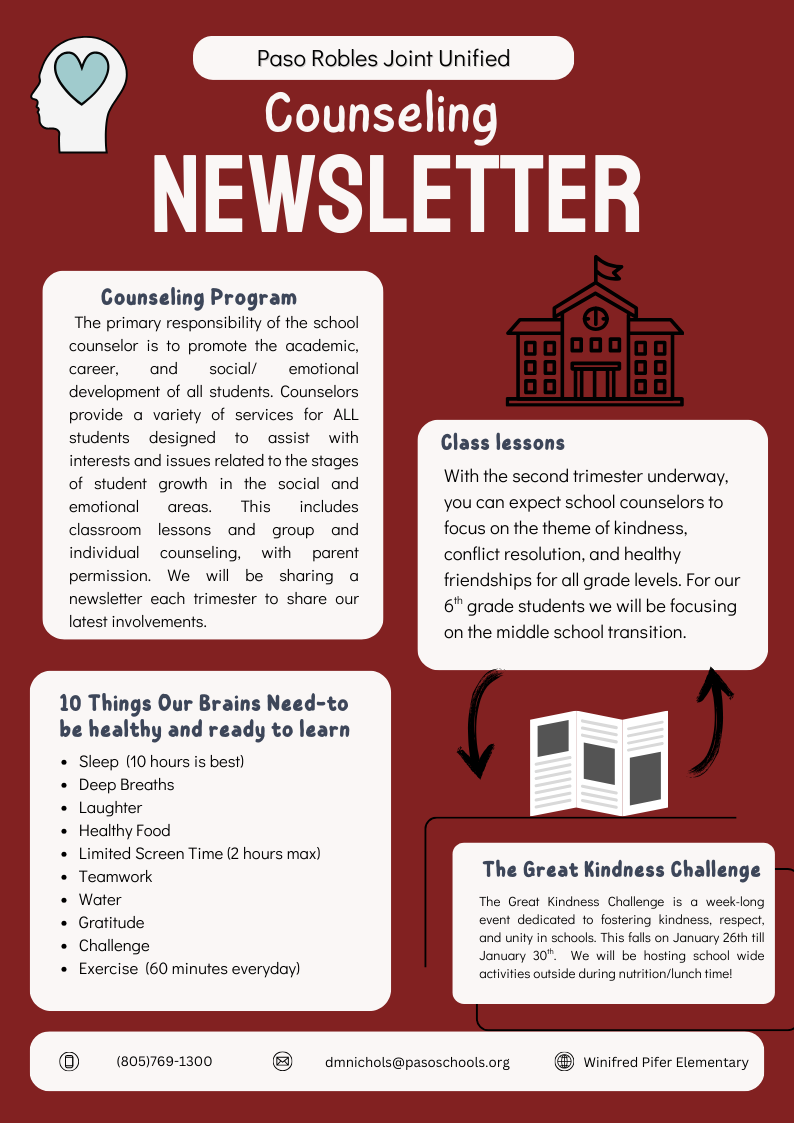 Paso Robles Joint Unified

Counseling

NEWSLETTER

Counseling Program

The primary responsibility of the school counselor is to promote the academic, career, and social/ emotional development of all students. Counselors provide a variety of services for ALL students designed to assist with interests and issues related to the stages of student growth in the social and emotional areas. This includes classroom lessons and group and individual counseling, with parent permission. We will be sharing a newsletter each trimester to share our latest involvements.

Class lessons

With the second trimester underway, you can expect school counselors to focus on the theme of kindness, conflict resolution, and healthy friendships for all grade levels. For our $6^{th}$ grade students we will be focusing on the middle school transition.

10 Things Our Brains Need-to be healthy and ready to learn

- Sleep (10 hours is best)
- Deep Breaths
- Laughter
- Healthy Food
- Limited Screen Time (2 hours max)
- Teamwork
- Water
- Gratitude
- Challenge
- Exercise (60 minutes everyday)

The Great Kindness Challenge

The Great Kindness Challenge is a week-long event dedicated to fostering kindness, respect, and unity in schools. This falls on January 26th till January $30^{th}$. We will be hosting school wide activities outside during nutrition/lunch time!

(805)769-1300

dmnichols@pasoschools.org

Winifred Pifer Elementary